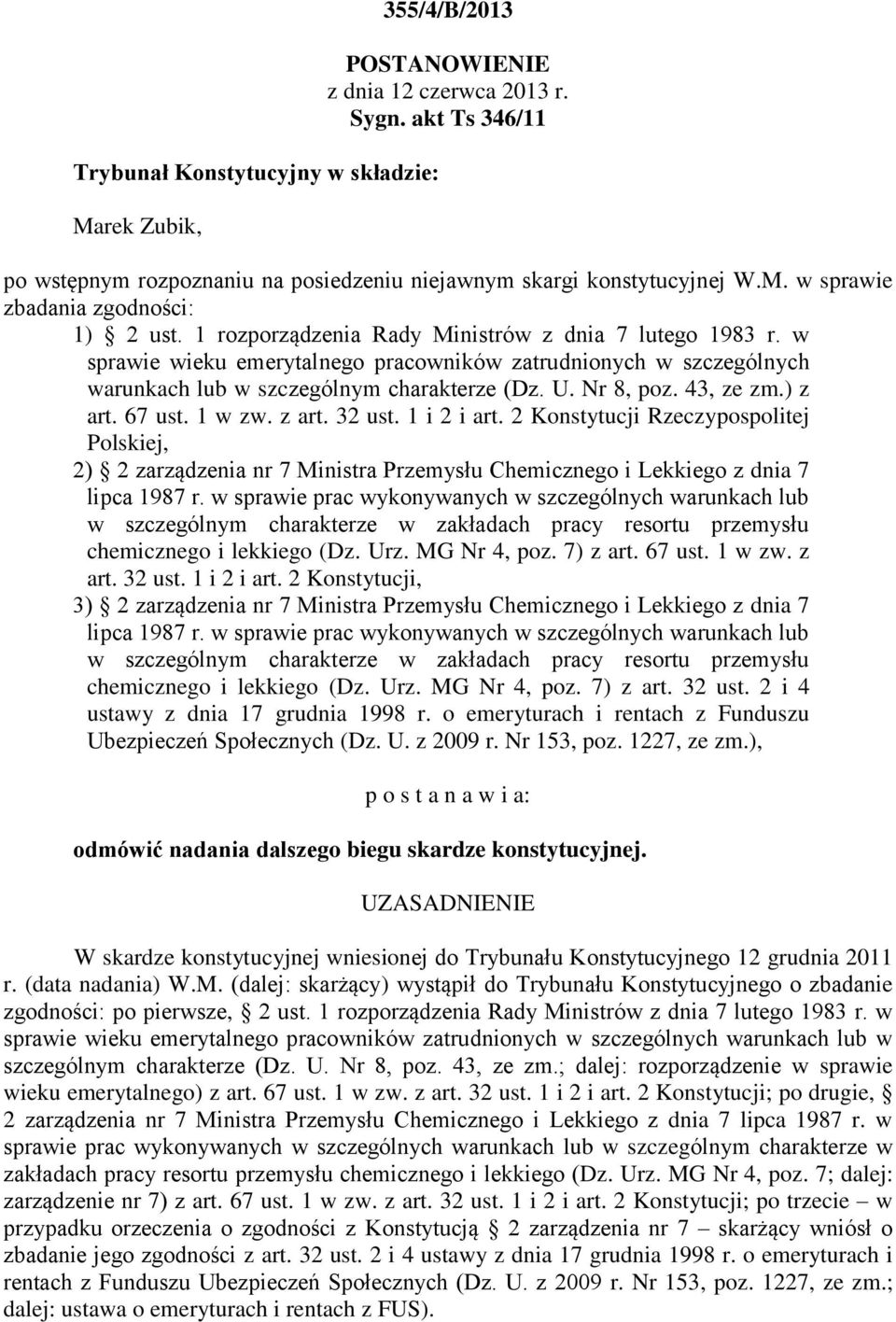 355/4/B/2013

POSTANOWIENIE
z dnia 12 czerwca 2013 r.
Sygn. akt Ts 346/11

Trybunał Konstytucyjny w składzie:

Marek Zubik,

po wstępnym rozpoznaniu na posiedzeniu niejawnym skargi konstytucyjnej W.M. w sprawie zbadania zgodności:

1) § 2 ust. 1 rozporządzenia Rady Ministrów z dnia 7 lutego 1983 r. w sprawie wieku emerytalnego pracowników zatrudnionych w szczególnych warunkach lub w szczególnym charakterze (Dz. U. Nr 8, poz. 43, ze zm.) z art. 67 ust. 1 w zw. z art. 32 ust. 1 i 2 i art. 2 Konstytucji Rzeczypospolitej Polskiej,

2) § 2 zarządzenia nr 7 Ministra Przemysłu Chemicznego i Lekkiego z dnia 7 lipca 1987 r. w sprawie prac wykonywanych w szczególnych warunkach lub w szczególnym charakterze w zakładach pracy resortu przemysłu chemicznego i lekkiego (Dz. Urz. MG Nr 4, poz. 7) z art. 67 ust. 1 w zw. z art. 32 ust. 1 i 2 i art. 2 Konstytucji,

3) § 2 zarządzenia nr 7 Ministra Przemysłu Chemicznego i Lekkiego z dnia 7 lipca 1987 r. w sprawie prac wykonywanych w szczególnych warunkach lub w szczególnym charakterze w zakładach pracy resortu przemysłu chemicznego i lekkiego (Dz. Urz. MG Nr 4, poz. 7) z art. 32 ust. 2 i 4 ustawy z dnia 17 grudnia 1998 r. o emeryturach i rentach z Funduszu Ubezpieczeń Społecznych (Dz. U. z 2009 r. Nr 153, poz. 1227, ze zm.),

p o s t a n a w i a:

odmówić nadania dalszego biegu skardze konstytucyjnej.

UZASADNIENIE

W skardze konstytucyjnej wniesionej do Trybunału Konstytucyjnego 12 grudnia 2011 r. (data nadania) W.M. (dalej: skarżący) wystąpił do Trybunału Konstytucyjnego o zbadanie zgodności: po pierwsze, § 2 ust. 1 rozporządzenia Rady Ministrów z dnia 7 lutego 1983 r. w sprawie wieku emerytalnego pracowników zatrudnionych w szczególnych warunkach lub w szczególnym charakterze (Dz. U. Nr 8, poz. 43, ze zm.; dalej: rozporządzenie w sprawie wieku emerytalnego) z art. 67 ust. 1 w zw. z art. 32 ust. 1 i 2 i art. 2 Konstytucji; po drugie, § 2 zarządzenia nr 7 Ministra Przemysłu Chemicznego i Lekkiego z dnia 7 lipca 1987 r. w sprawie prac wykonywanych w szczególnych warunkach lub w szczególnym charakterze w zakładach pracy resortu przemysłu chemicznego i lekkiego (Dz. Urz. MG Nr 4, poz. 7; dalej: zarządzenie nr 7) z art. 67 ust. 1 w zw. z art. 32 ust. 1 i 2 i art. 2 Konstytucji; po trzecie – w przypadku orzeczenia o zgodności z Konstytucją § 2 zarządzenia nr 7 – skarżący wniósł o zbadanie jego zgodności z art. 32 ust. 2 i 4 ustawy z dnia 17 grudnia 1998 r. o emeryturach i rentach z Funduszu Ubezpieczeń Społecznych (Dz. U. z 2009 r. Nr 153, poz. 1227, ze zm.; dalej: ustawa o emeryturach i rentach z FUS).